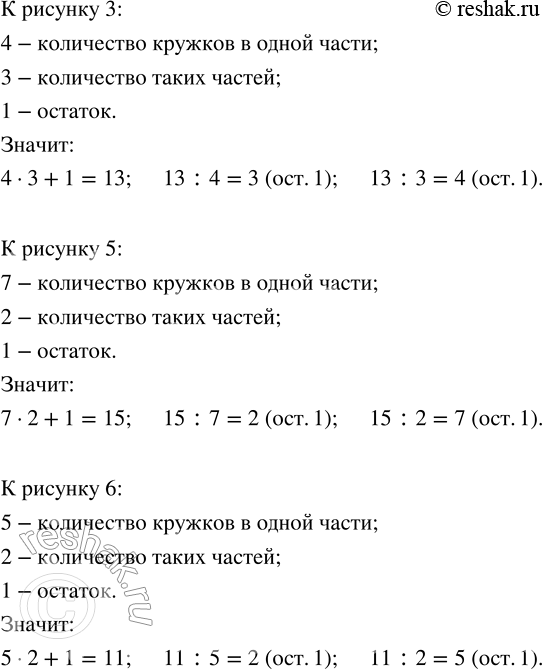 К рисунку 3: © reshak.ru

4 – количество кружков в одной части;

3 – количество таких частей;

1 – остаток.

Значит:

$4 \cdot 3 + 1 = 13$;  $13 : 4 = 3$ (ост. 1);  $13 : 3 = 4$ (ост. 1).

К рисунку 5:

7 – количество кружков в одной части;

2 – количество таких частей;

1 – остаток.

Значит:

$7 \cdot 2 + 1 = 15$;  $15 : 7 = 2$ (ост. 1);  $15 : 2 = 7$ (ост. 1).

К рисунку 6:

5 – количество кружков в одной части;

2 – количество таких частей;

1 – остаток.

Значит:

$5 \cdot 2 + 1 = 11$;  $11 : 5 = 2$ (ост. 1);  $11 : 2 = 5$ (ост. 1).

© reshak.ru